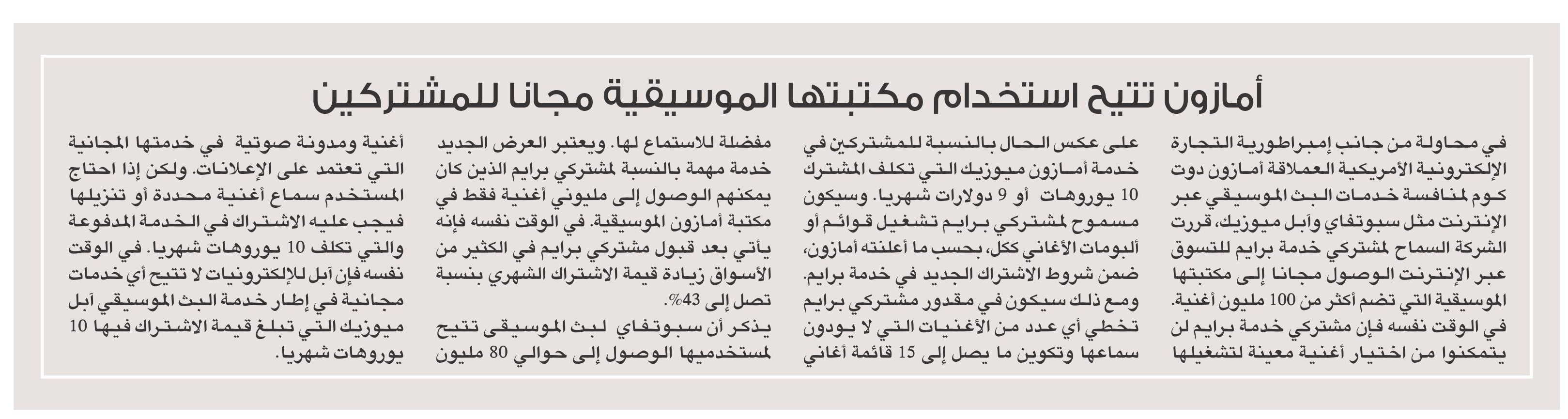 أمازون تتيح استخدام مكتبتها الموسيقية مجانا للمشتركين

في محاولة من جانب إمبراطورية التجارة الإلكترونية الأمريكية العملاقة أمازون دوت كوم لمنافسة خدمات البث الموسيقي عبر الإنترنت مثل سبوتفاي وآبل ميوزيك، قررت الشركة السماح لمشتركي خدمة برايم للتسوق عبر الإنترنت الوصول مجانا إلى مكتبتها الموسيقية التي تضم أكثر من 100 مليون أغنية. في الوقت نفسه فإن مشتركي خدمة برايم لن يتمكنوا من اختيار أغنية معينة لتشغيلها

على عكس الحال بالنسبة للمشتركين في خدمة أمازون ميوزيك التي تكلف المشترك 10 يوروهات أو 9 دولارات شهريا. وسيكون مسموح لمشتركي برايم تشغيل قوائم أو ألبومات الأغاني ككل، بحسب ما أعلنته أمازون، ضمن شروط الاشتراك الجديد في خدمة برايم. ومع ذلك سيكون في مقدور مشتركي برايم تخطي أي عدد من الأغنيات التي لا يودون سماعها وتكوين ما يصل إلى 15 قائمة أغاني

مفضلة للاستماع لها. ويعتبر العرض الجديد خدمة مهمة بالنسبة لمشتركي برايم الذين كان يمكنهم الوصول إلى مليوني أغنية فقط في مكتبة أمازون الموسيقية. في الوقت نفسه فإنه يأتي بعد قبول مشتركي برايم في الكثير من الأسواق زيادة قيمة الاشتراك الشهري بنسبة تصل إلى 43%.

يذكر أن سبوتفاي لبث الموسيقى تتيح لمستخدميها الوصول إلى حوالي 80 مليون

أغنية ومدونة صوتية في خدمتها المجانية التي تعتمد على الإعلانات. ولكن إذا احتاج المستخدم سماع أغنية محددة أو تنزيلها فيجب عليه الاشتراك في الخدمة المدفوعة والتي تكلف 10 يوروهات شهريا. في الوقت نفسه فإن آبل للإلكترونيات لا تتيح أي خدمات مجانية في إطار خدمة البث الموسيقي آبل ميوزيك التي تبلغ قيمة الاشتراك فيها 10 يوروهات شهريا.